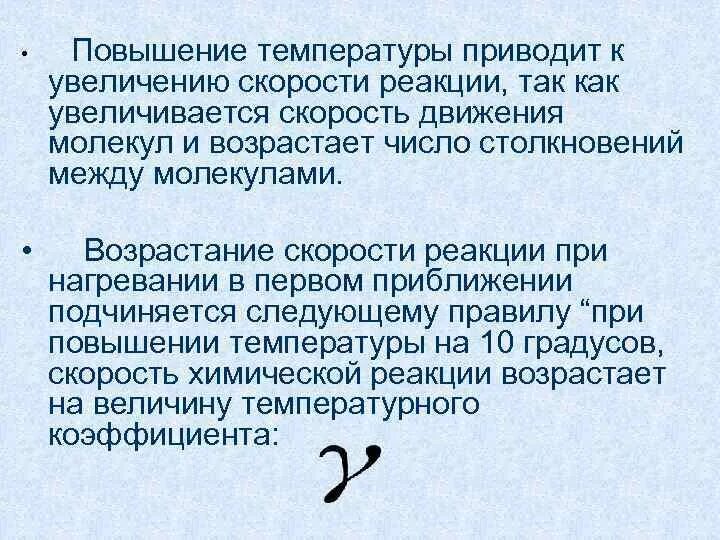 • Повышение температуры приводит к увеличению скорости реакции, так как увеличивается скорость движения молекул и возрастает число столкновений между молекулами.

• Возрастание скорости реакции при нагревании в первом приближении подчиняется следующему правилу “при повышении температуры на 10 градусов, скорость химической реакции возрастает на величину температурного коэффициента: $\gamma$